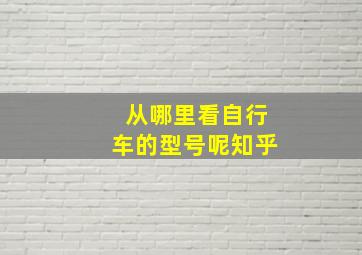 从哪里看自行车的型号呢知乎